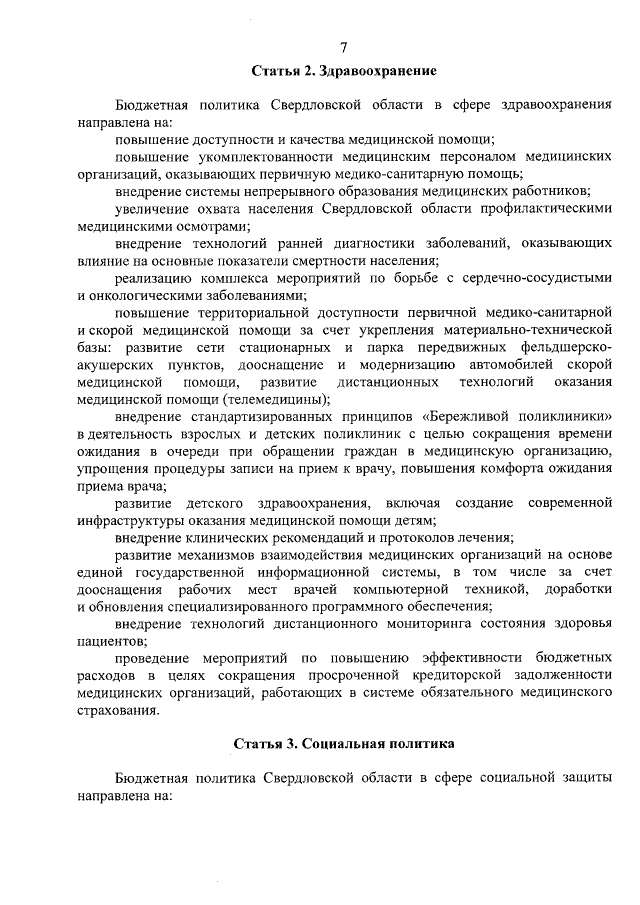 7

Статья 2. Здравоохранение

Бюджетная политика Свердловской области в сфере здравоохранения направлена на:

повышение доступности и качества медицинской помощи;

повышение укомплектованности медицинским персоналом медицинских организаций, оказывающих первичную медико-санитарную помощь;

внедрение системы непрерывного образования медицинских работников;

увеличение охвата населения Свердловской области профилактическими медицинскими осмотрами;

внедрение технологий ранней диагностики заболеваний, оказывающих влияние на основные показатели смертности населения;

реализацию комплекса мероприятий по борьбе с сердечно-сосудистыми и онкологическими заболеваниями;

повышение территориальной доступности первичной медико-санитарной и скорой медицинской помощи за счет укрепления материально-технической базы: развитие сети стационарных и парка передвижных фельдшерско-акушерских пунктов, дооснащение и модернизацию автомобилей скорой медицинской помощи, развитие дистанционных технологий оказания медицинской помощи (телемедицины);

внедрение стандартизированных принципов «Бережливой поликлиники» в деятельность взрослых и детских поликлиник с целью сокращения времени ожидания в очереди при обращении граждан в медицинскую организацию, упрощения процедуры записи на прием к врачу, повышения комфорта ожидания приема врача;

развитие детского здравоохранения, включая создание современной инфраструктуры оказания медицинской помощи детям;

внедрение клинических рекомендаций и протоколов лечения;

развитие механизмов взаимодействия медицинских организаций на основе единой государственной информационной системы, в том числе за счет дооснащения рабочих мест врачей компьютерной техникой, доработки и обновления специализированного программного обеспечения;

внедрение технологий дистанционного мониторинга состояния здоровья пациентов;

проведение мероприятий по повышению эффективности бюджетных расходов в целях сокращения просроченной кредиторской задолженности медицинских организаций, работающих в системе обязательного медицинского страхования.

Статья 3. Социальная политика

Бюджетная политика Свердловской области в сфере социальной защиты направлена на: